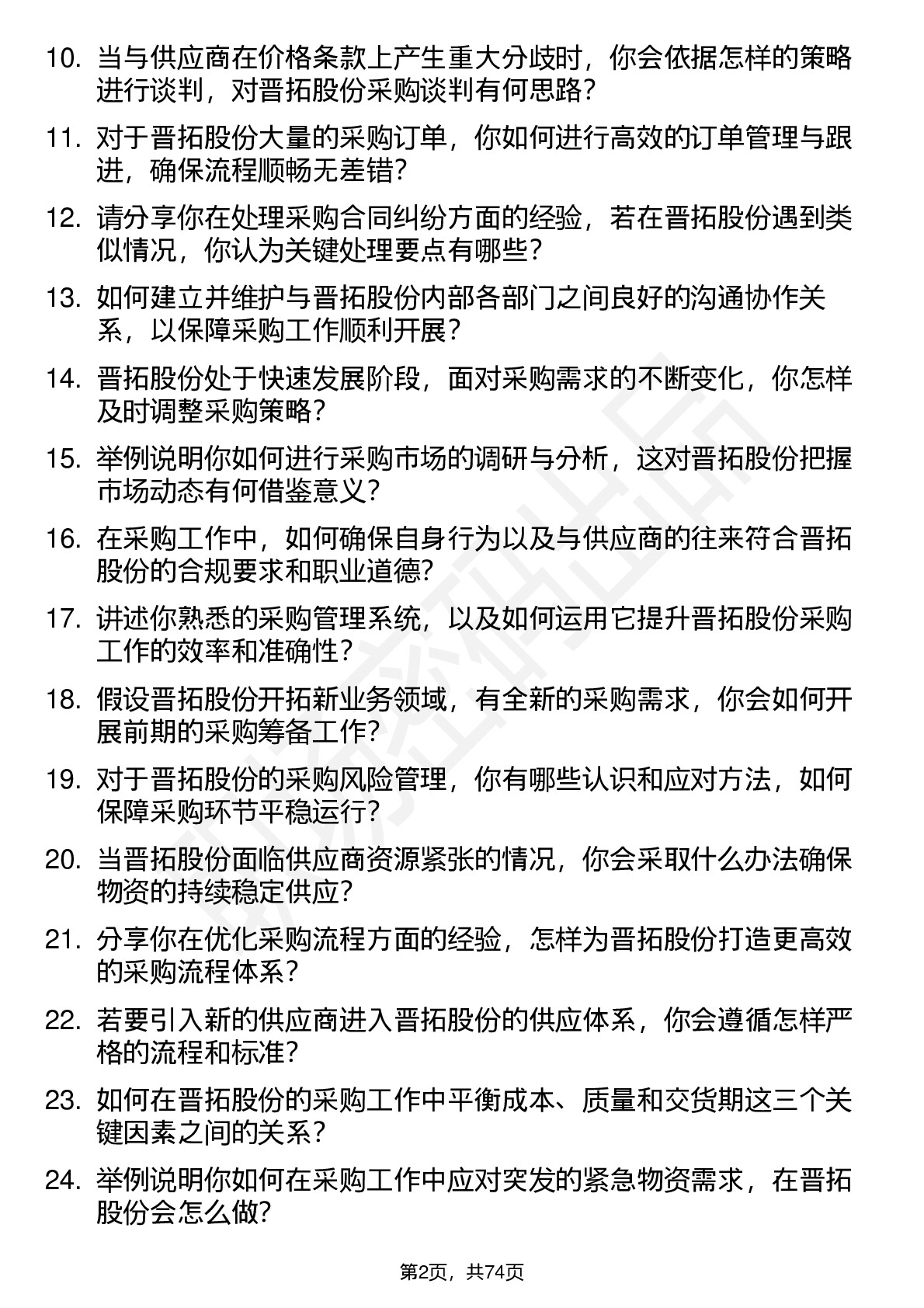 10. 当与供应商在价格条款上产生重大分歧时，你会依据怎样的策略进行谈判，对晋拓股份采购谈判有何思路？

11. 对于晋拓股份大量的采购订单，你如何进行高效的订单管理与跟进，确保流程顺畅无差错？

12. 请分享你在处理采购合同纠纷方面的经验，若在晋拓股份遇到类似情况，你认为关键处理要点有哪些？

13. 如何建立并维护与晋拓股份内部各部门之间良好的沟通协作关系，以保障采购工作顺利开展？

14. 晋拓股份处于快速发展阶段，面对采购需求的不断变化，你怎样及时调整采购策略？

15. 举例说明你如何进行采购市场的调研与分析，这对晋拓股份把握市场动态有何借鉴意义？

16. 在采购工作中，如何确保自身行为以及与供应商的往来符合晋拓股份的合规要求和职业道德？

17. 讲述你熟悉的采购管理系统，以及如何运用它提升晋拓股份采购工作的效率和准确性？

18. 假设晋拓股份开拓新业务领域，有全新的采购需求，你会如何开展前期的采购筹备工作？

19. 对于晋拓股份的采购风险管理，你有哪些认识和应对方法，如何保障采购环节平稳运行？

20. 当晋拓股份面临供应商资源紧张的情况，你会采取什么办法确保物资的持续稳定供应？

21. 分享你在优化采购流程方面的经验，怎样为晋拓股份打造更高效的采购流程体系？

22. 若要引入新的供应商进入晋拓股份的供应体系，你会遵循怎样严格的流程和标准？

23. 如何在晋拓股份的采购工作中平衡成本、质量和交货期这三个关键因素之间的关系？

24. 举例说明你如何在采购工作中应对突发的紧急物资需求，在晋拓股份会怎么做？

第2页，共74页